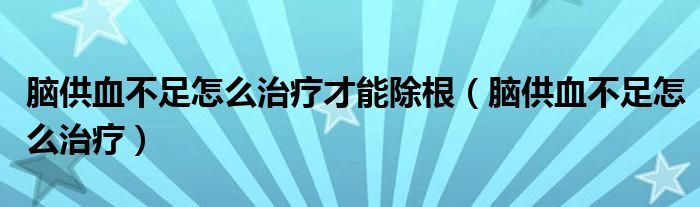 脑供血不足怎么治疗才能除根（脑供血不足怎么治疗）